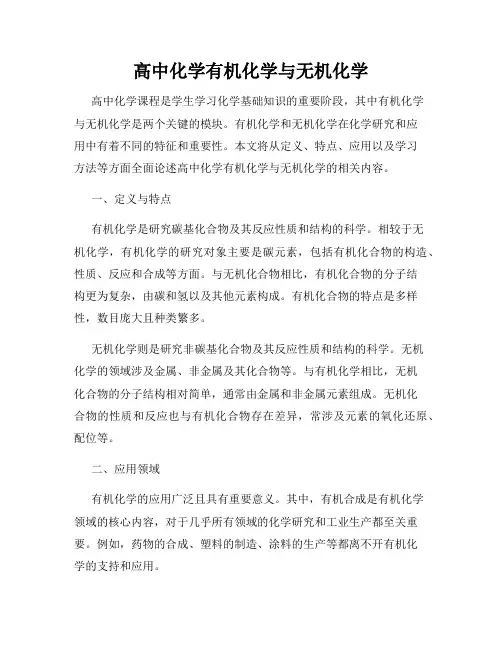 高中化学有机化学与无机化学

高中化学课程是学生学习化学基础知识的重要阶段，其中有机化学与无机化学是两个关键的模块。有机化学和无机化学在化学研究和应用中有着不同的特征和重要性。本文将从定义、特点、应用以及学习方法等方面全面论述高中化学有机化学与无机化学的相关内容。

一、定义与特点

有机化学是研究碳基化合物及其反应性质和结构的科学。相较于无机化学，有机化学的研究对象主要是碳元素，包括有机化合物的构造、性质、反应和合成等方面。与无机化合物相比，有机化合物的分子结构更为复杂，由碳和氢以及其他元素构成。有机化合物的特点是多样性，数目庞大且种类繁多。

无机化学则是研究非碳基化合物及其反应性质和结构的科学。无机化学的领域涉及金属、非金属及其化合物等。与有机化学相比，无机化合物的分子结构相对简单，通常由金属和非金属元素组成。无机化合物的性质和反应也与有机化合物存在差异，常涉及元素的氧化还原、配位等。

二、应用领域

有机化学的应用广泛且具有重要意义。其中，有机合成是有机化学领域的核心内容，对于几乎所有领域的化学研究和工业生产都至关重要。例如，药物的合成、塑料的制造、涂料的生产等都离不开有机化学的支持和应用。